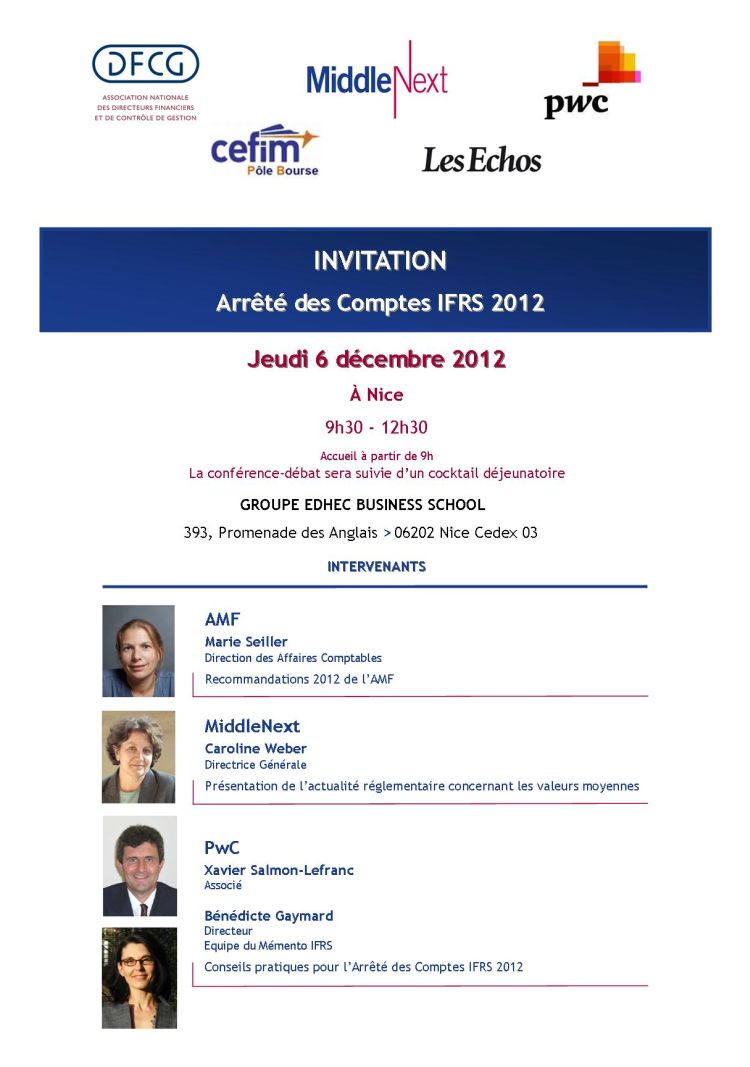 DFCG
ASSOCIATION NATIONALE DES DIRECTEURS FINANCIERS ET DE CONTRÔLE DE GESTION

MiddleNext

pwc

cefim
Pôle Bourse

Les Echos

INVITATION
Arrêté des Comptes IFRS 2012

Jeudi 6 décembre 2012

À Nice

9h30 - 12h30

Accueil à partir de 9h
La conférence-débat sera suivie d'un cocktail déjeunatoire

GROUPE EDHEC BUSINESS SCHOOL

393, Promenade des Anglais > 06202 Nice Cedex 03

INTERVENANTS

AMF
Marie Seiller
Direction des Affaires Comptables
Recommandations 2012 de l'AMF

MiddleNext
Caroline Weber
Directrice Générale
Présentation de l'actualité réglementaire concernant les valeurs moyennes

PwC
Xavier Salmon-Lefranc
Associé

Bénédicte Gaymard
Directeur
Equipe du Mémento IFRS
Conseils pratiques pour l'Arrêté des Comptes IFRS 2012